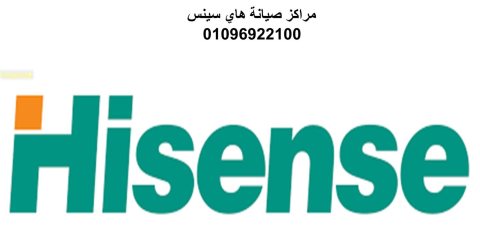 مراكز صيانة هاي سينس
01096922100

Hisense